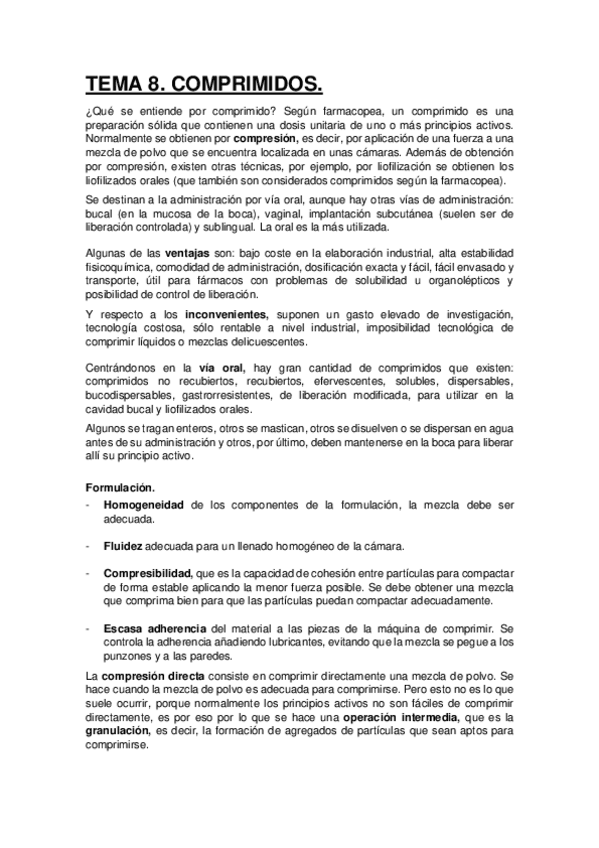 TEMA 8. COMPRIMIDOS.

¿Qué se entiende por comprimido? Según farmacopea, un comprimido es una preparación sólida que contienen una dosis unitaria de uno o más principios activos. Normalmente se obtienen por compresión, es decir, por aplicación de una fuerza a una mezcla de polvo que se encuentra localizada en unas cámaras. Además de obtención por compresión, existen otras técnicas, por ejemplo, por liofilización se obtienen los liofilizados orales (que también son considerados comprimidos según la farmacopea).

Se destinan a la administración por vía oral, aunque hay otras vías de administración: bucal (en la mucosa de la boca), vaginal, implantación subcutánea (suelen ser de liberación controlada) y sublingual. La oral es la más utilizada.

Algunas de las ventajas son: bajo coste en la elaboración industrial, alta estabilidad fisicoquímica, comodidad de administración, dosificación exacta y fácil, fácil envasado y transporte, útil para fármacos con problemas de solubilidad u organolépticos y posibilidad de control de liberación.

Y respecto a los inconvenientes, suponen un gasto elevado de investigación, tecnología costosa, sólo rentable a nivel industrial, imposibilidad tecnológica de comprimir líquidos o mezclas delicuescentes.

Centrándonos en la vía oral, hay gran cantidad de comprimidos que existen: comprimidos no recubiertos, recubiertos, efervescentes, solubles, dispersables, bucodispersables, gastrorresistentes, de liberación modificada, para utilizar en la cavidad bucal y liofilizados orales.

Algunos se tragan enteros, otros se mastican, otros se disuelven o se dispersan en agua antes de su administración y otros, por último, deben mantenerse en la boca para liberar allí su principio activo.

Formulación.
- Homogeneidad de los componentes de la formulación, la mezcla debe ser adecuada.

- Fluidez adecuada para un llenado homogéneo de la cámara.

- Compresibilidad, que es la capacidad de cohesión entre partículas para compactar de forma estable aplicando la menor fuerza posible. Se debe obtener una mezcla que comprima bien para que las partículas puedan compactar adecuadamente.

- Escasa adherencia del material a las piezas de la máquina de comprimir. Se controla la adherencia añadiendo lubricantes, evitando que la mezcla se pegue a los punzones y a las paredes.

La compresión directa consiste en comprimir directamente una mezcla de polvo. Se hace cuando la mezcla de polvo es adecuada para comprimirse. Pero esto no es lo que suele ocurrir, porque normalmente los principios activos no son fáciles de comprimir directamente, es por eso por lo que se hace una operación intermedia, que es la granulación, es decir, la formación de agregados de partículas que sean aptos para comprimirse.